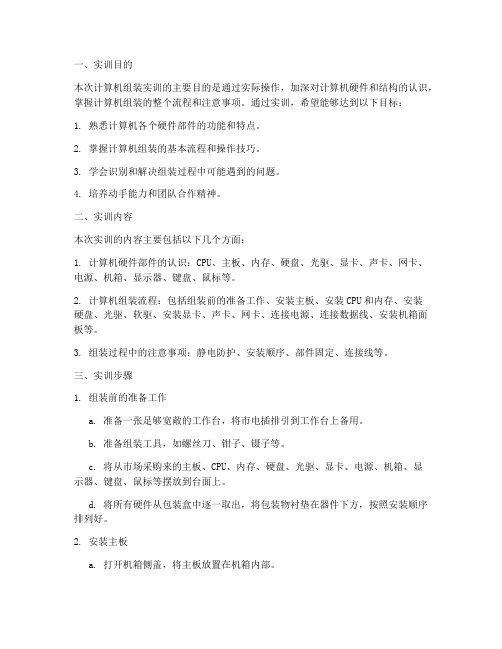 一、实训目的

本次计算机组装实训的主要目的是通过实际操作，加深对计算机硬件和结构的认识，掌握计算机组装的整个流程和注意事项。通过实训，希望能够达到以下目标：

1. 熟悉计算机各个硬件部件的功能和特点。

2. 掌握计算机组装的基本流程和操作技巧。

3. 学会识别和解决组装过程中可能遇到的问题。

4. 培养动手能力和团队合作精神。

二、实训内容

本次实训的内容主要包括以下几个方面：

1. 计算机硬件部件的认识：CPU、主板、内存、硬盘、光驱、显卡、声卡、网卡、电源、机箱、显示器、键盘、鼠标等。

2. 计算机组装流程：包括组装前的准备工作、安装主板、安装CPU和内存、安装硬盘、光驱、软驱、安装显卡、声卡、网卡、连接电源、连接数据线、安装机箱面板等。

3. 组装过程中的注意事项：静电防护、安装顺序、部件固定、连接线等。

三、实训步骤

1. 组装前的准备工作

a. 准备一张足够宽敞的工作台，将市电插排引到工作台上备用。

b. 准备组装工具，如螺丝刀、钳子、镊子等。

c. 将从市场采购来的主板、CPU、内存、硬盘、光驱、显卡、电源、机箱、显示器、键盘、鼠标等摆放到台面上。

d. 将所有硬件从包装盒中逐一取出，将包装物衬垫在器件下方，按照安装顺序排列好。

2. 安装主板

a. 打开机箱侧盖，将主板放置在机箱内部。